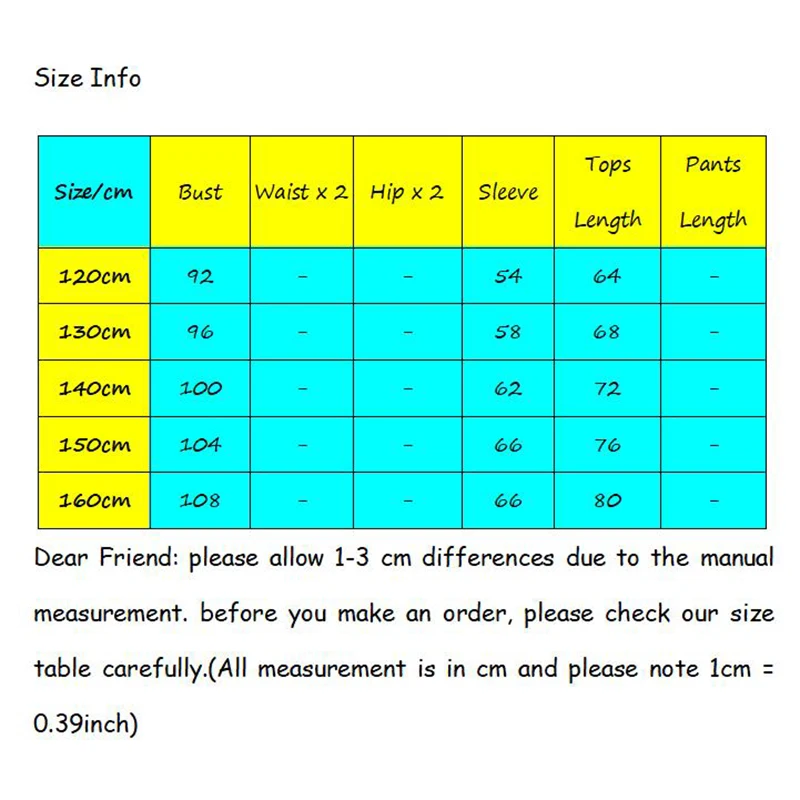 Size Info

| Size/cm | Bust | Waist x 2 | Hip x 2 | Sleeve | Tops Length | Pants Length |
|---|---|---|---|---|---|---|
| 120cm | 92 | - | - | 54 | 64 | - |
| 130cm | 96 | - | - | 58 | 68 | - |
| 140cm | 100 | - | - | 62 | 72 | - |
| 150cm | 104 | - | - | 66 | 76 | - |
| 160cm | 108 | - | - | 66 | 80 | - |

Dear Friend: please allow 1-3 cm differences due to the manual measurement. before you make an order, please check our size table carefully.(All measurement is in cm and please note 1cm = 0.39inch)